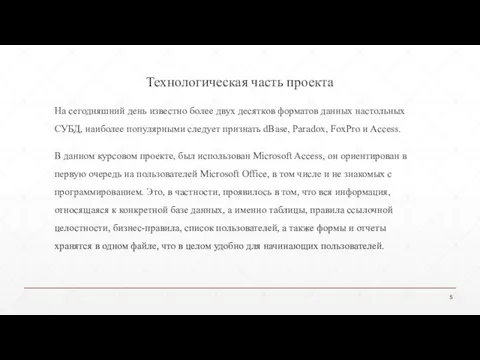 Технологическая часть проекта

На сегодняшний день известно более двух десятков форматов данных настольных СУБД, наиболее популярными следует признать dBase, Paradox, FoxPro и Access.

В данном курсовом проекте, был использован Microsoft Access, он ориентирован в первую очередь на пользователей Microsoft Office, в том числе и не знакомых с программированием. Это, в частности, проявилось в том, что вся информация, относящаяся к конкретной базе данных, а именно таблицы, правила ссылочной целостности, бизнес-правила, список пользователей, а также формы и отчеты хранятся в одном файле, что в целом удобно для начинающих пользователей.

5